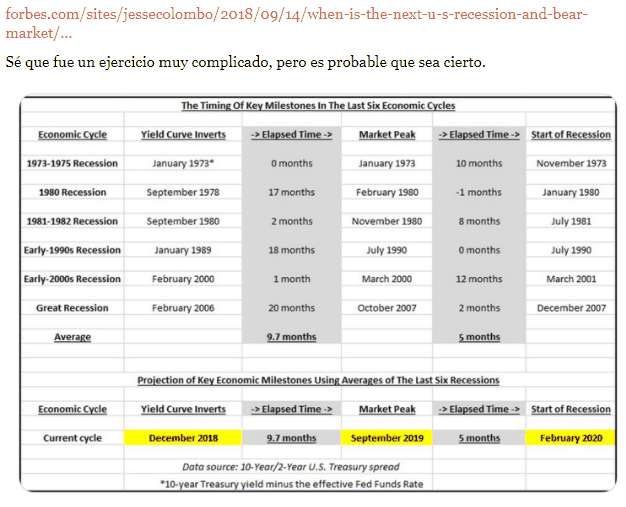 forbes.com/sites/jessecolombo/2018/09/14/when-is-the-next-u-s-recession-and-bear-market/...

Sé que fue un ejercicio muy complicado, pero es probable que sea cierto.

The Timing Of Key Milestones In The Last Six Economic Cycles

| Economic Cycle | Yield Curve Inverts | -> Elapsed Time -> | Market Peak | -> Elapsed Time -> | Start of Recession |
|---|---|---|---|---|---|
| 1973-1975 Recession | January 1973* | 0 months | January 1973 | 10 months | November 1973 |
| 1980 Recession | September 1978 | 17 months | February 1980 | -1 months | January 1980 |
| 1981-1982 Recession | September 1980 | 2 months | November 1980 | 8 months | July 1981 |
| Early-1990s Recession | January 1989 | 18 months | July 1990 | 0 months | July 1990 |
| Early-2000s Recession | February 2000 | 1 month | March 2000 | 12 months | March 2001 |
| Great Recession | February 2006 | 20 months | October 2007 | 2 months | December 2007 |
| Average | | 9.7 months | | 5 months | |

Projection of Key Economic Milestones Using Averages of The Last Six Recessions

| Economic Cycle | Yield Curve Inverts | -> Elapsed Time -> | Market Peak | -> Elapsed Time -> | Start of Recession |
|---|---|---|---|---|---|
| Current cycle | December 2018 | 9.7 months | September 2019 | 5 months | February 2020 |

Data source: 10-Year/2-Year U.S. Treasury spread

*10-year Treasury yield minus the effective Fed Funds Rate